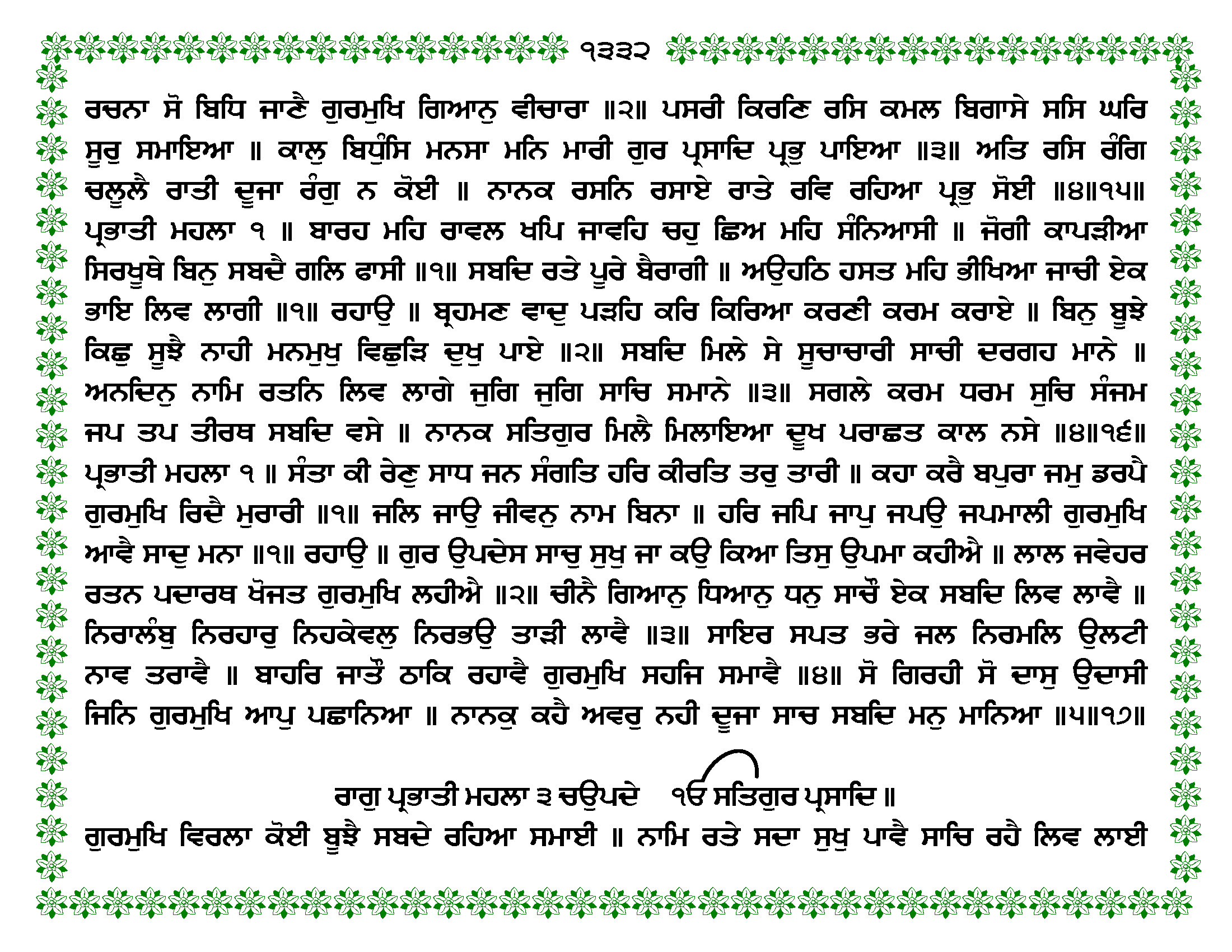 ੧੩੩੨

ਰਚਨਾ ਸੋ ਬਿਧਿ ਜਾਣੈ ਗੁਰਮੁਖਿ ਗਿਆਨੁ ਵੀਚਾਰਾ ॥੨॥ ਪਸਰੀ ਕਿਰਣਿ ਰਸਿ ਕਮਲ ਬਿਗਾਸੇ ਸਸਿ ਘਰਿ ਸੂਰੁ ਸਮਾਇਆ ॥ ਕਾਲੁ ਬਿਧੁੰਸਿ ਮਨਸਾ ਮਨਿ ਮਾਰੀ ਗੁਰ ਪ੍ਰਸਾਦਿ ਪ੍ਰਭੁ ਪਾਇਆ ॥੩॥ ਅਤਿ ਰਸਿ ਰੰਗਿ ਚਲੂਲੈ ਰਾਤੀ ਦੂਜਾ ਰੰਗੁ ਨ ਕੋਈ ॥ ਨਾਨਕ ਰਸਨਿ ਰਸਾਏ ਰਾਤੇ ਰਵਿ ਰਹਿਆ ਪ੍ਰਭੁ ਸੋਈ ॥੪॥੧੫॥ ਪ੍ਰਭਾਤੀ ਮਹਲਾ ੧ ॥ ਬਾਰਹ ਮਹਿ ਰਾਵਲ ਖਪਿ ਜਾਵਹਿ ਚਹੁ ਛਿਅ ਮਹਿ ਸੰਨਿਆਸੀ ॥ ਜੋਗੀ ਕਾਪੜੀਆ ਸਿਰਖੂਥੇ ਬਿਨੁ ਸਬਦੈ ਗਲਿ ਫਾਸੀ ॥੧॥ ਸਬਦਿ ਰਤੇ ਪੂਰੇ ਬੈਰਾਗੀ ॥ ਅਉਹਠਿ ਹਸਤ ਮਹਿ ਭੀਖਿਆ ਜਾਚੀ ਏਕ ਭਾਇ ਲਿਵ ਲਾਗੀ ॥੧॥ ਰਹਾਉ ॥ ਬ੍ਰਹਮਣ ਵਾਦੁ ਪੜਹਿ ਕਰਿ ਕਿਰਿਆ ਕਰਣੀ ਕਰਮ ਕਰਾਏ ॥ ਬਿਨੁ ਬੂਝੇ ਕਿਛੁ ਸੂਝੈ ਨਾਹੀ ਮਨਮੁਖੁ ਵਿਛੁੜਿ ਦੁਖੁ ਪਾਏ ॥੨॥ ਸਬਦਿ ਮਿਲੇ ਸੇ ਸੂਚਾਚਾਰੀ ਸਾਚੀ ਦਰਗਹ ਮਾਨੇ ॥ ਅਨਦਿਨੁ ਨਾਮਿ ਰਤਨਿ ਲਿਵ ਲਾਗੇ ਜੁਗਿ ਜੁਗਿ ਸਾਚਿ ਸਮਾਨੇ ॥੩॥ ਸਗਲੇ ਕਰਮ ਧਰਮ ਸੁਚਿ ਸੰਜਮ ਜਪ ਤਪ ਤੀਰਥ ਸਬਦਿ ਵਸੇ ॥ ਨਾਨਕ ਸਤਿਗੁਰ ਮਿਲੈ ਮਿਲਾਇਆ ਦੂਖ ਪਰਾਛਤ ਕਾਲ ਨਸੇ ॥੪॥੧੬॥ ਪ੍ਰਭਾਤੀ ਮਹਲਾ ੧ ॥ ਸੰਤਾ ਕੀ ਰੇਣੁ ਸਾਧ ਜਨ ਸੰਗਤਿ ਹਰਿ ਕੀਰਤਿ ਤਰੁ ਤਾਰੀ ॥ ਕਹਾ ਕਰੈ ਬਪੁਰਾ ਜਮੁ ਡਰਪੈ ਗੁਰਮੁਖਿ ਰਿਦੈ ਮੁਰਾਰੀ ॥੧॥ ਜਲਿ ਜਾਉ ਜੀਵਨੁ ਨਾਮ ਬਿਨਾ ॥ ਹਰਿ ਜਪਿ ਜਾਪੁ ਜਪਉ ਜਪਮਾਲੀ ਗੁਰਮੁਖਿ ਆਵੈ ਸਾਦੁ ਮਨਾ ॥੧॥ ਰਹਾਉ ॥ ਗੁਰ ਉਪਦੇਸ ਸਾਚੁ ਸੁਖੁ ਜਾ ਕਉ ਕਿਆ ਤਿਸੁ ਉਪਮਾ ਕਹੀਐ ॥ ਲਾਲ ਜਵੇਹਰ ਰਤਨ ਪਦਾਰਥ ਖੋਜਤ ਗੁਰਮੁਖਿ ਲਹੀਐ ॥੨॥ ਚੀਨੈ ਗਿਆਨੁ ਧਿਆਨੁ ਧਨੁ ਸਾਚੌ ਏਕ ਸਬਦਿ ਲਿਵ ਲਾਵੈ ॥ ਨਿਰਾਲੰਬੁ ਨਿਰਹਾਰੁ ਨਿਹਕੇਵਲੁ ਨਿਰਭਉ ਤਾੜੀ ਲਾਵੈ ॥੩॥ ਸਾਇਰ ਸਪਤ ਭਰੇ ਜਲ ਨਿਰਮਲਿ ਉਲਟੀ ਨਾਵ ਤਰਾਵੈ ॥ ਬਾਹਰਿ ਜਾਤੌ ਠਾਕਿ ਰਹਾਵੈ ਗੁਰਮੁਖਿ ਸਹਜਿ ਸਮਾਵੈ ॥੪॥ ਸੋ ਗਿਰਹੀ ਸੋ ਦਾਸੁ ਉਦਾਸੀ ਜਿਨਿ ਗੁਰਮੁਖਿ ਆਪੁ ਪਛਾਨਿਆ ॥ ਨਾਨਕੁ ਕਹੈ ਅਵਰੁ ਨਹੀ ਦੂਜਾ ਸਾਚ ਸਬਦਿ ਮਨੁ ਮਾਨਿਆ ॥੫॥੧੭॥

ਰਾਗੁ ਪ੍ਰਭਾਤੀ ਮਹਲਾ ੩ ਚਉਪਦੇ ੴ ਸਤਿਗੁਰ ਪ੍ਰਸਾਦਿ ॥
ਗੁਰਮੁਖਿ ਵਿਰਲਾ ਕੋਈ ਬੂਝੈ ਸਬਦੇ ਰਹਿਆ ਸਮਾਈ ॥ ਨਾਮਿ ਰਤੇ ਸਦਾ ਸੁਖੁ ਪਾਵੈ ਸਾਚਿ ਰਹੈ ਲਿਵ ਲਾਈ